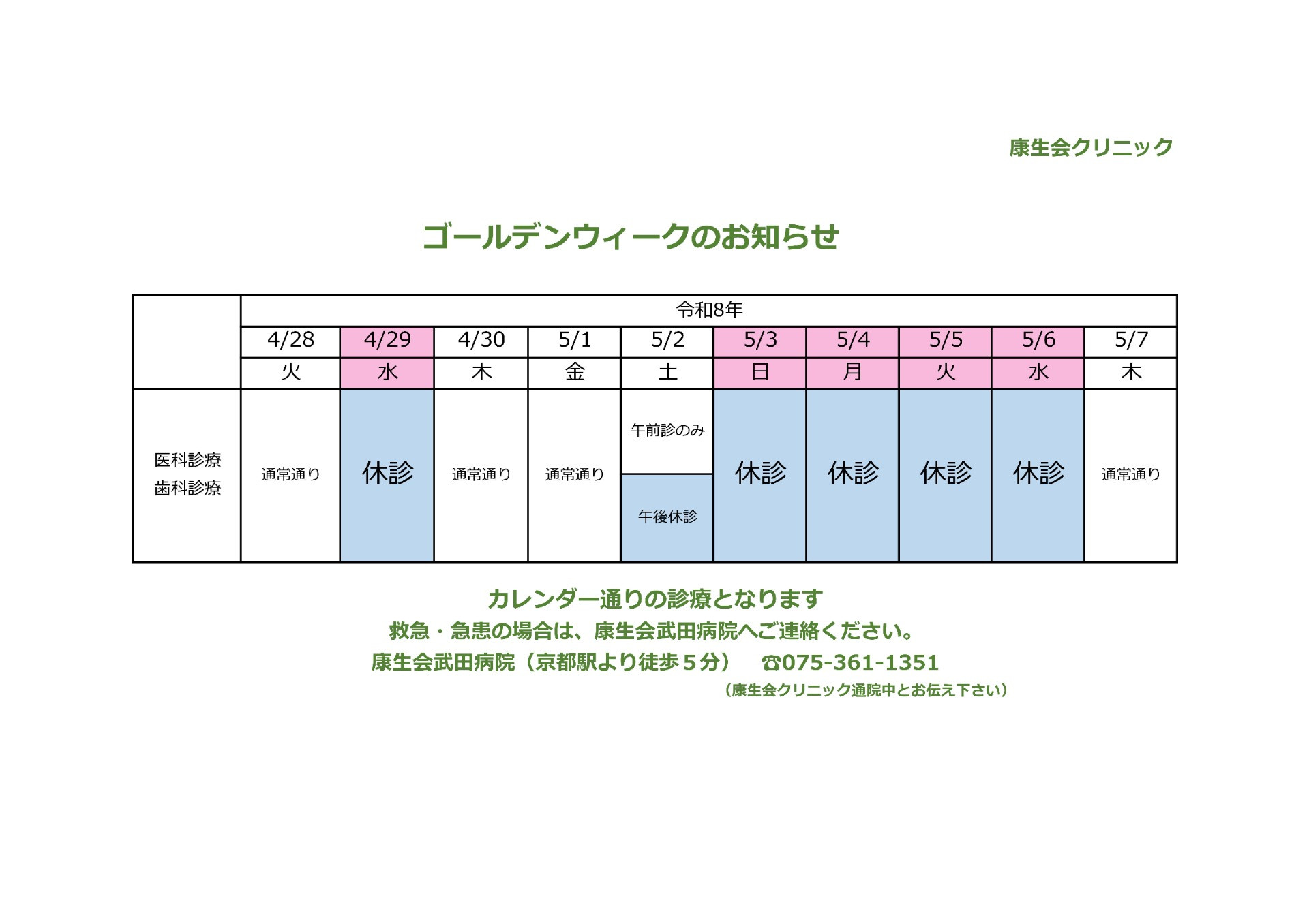 康生会クリニック

ゴールデンウィークのお知らせ

|  | 令和8年 |  |  |  |  |  |  |  |  |  |
|---|---|---|---|---|---|---|---|---|---|---|
|  | 4/28 | 4/29 | 4/30 | 5/1 | 5/2 | 5/3 | 5/4 | 5/5 | 5/6 | 5/7 |
|  | 火 | 水 | 木 | 金 | 土 | 日 | 月 | 火 | 水 | 木 |
| 医科診療 歯科診療 | 通常通り | 休診 | 通常通り | 通常通り | 午前診のみ 午後休診 | 休診 | 休診 | 休診 | 休診 | 通常通り |

カレンダー通りの診療となります
救急・急患の場合は、康生会武田病院へご連絡ください。
康生会武田病院（京都駅より徒歩５分） ☎075-361-1351
（康生会クリニック通院中とお伝え下さい）